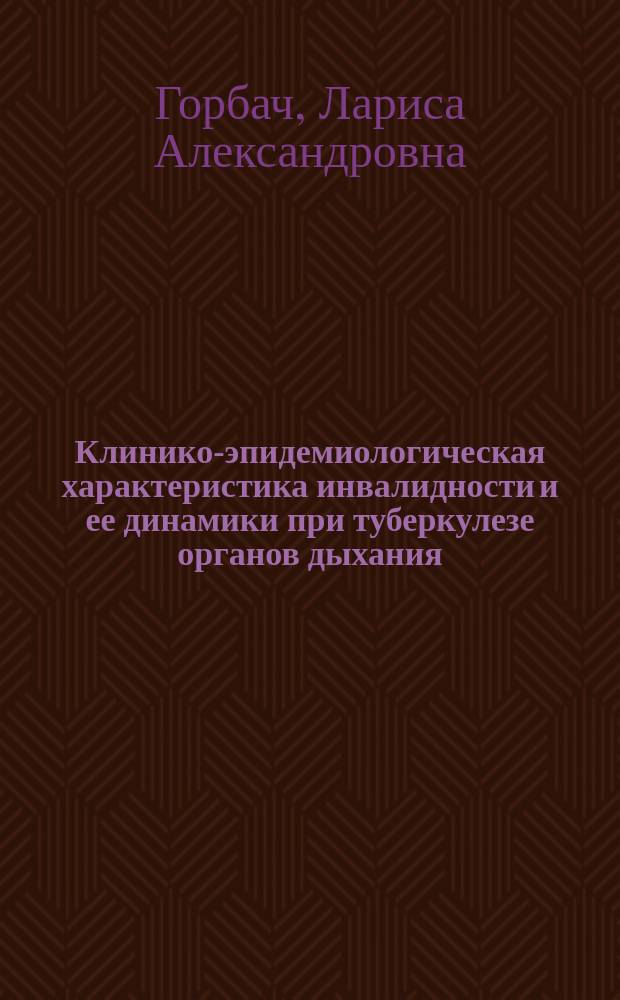 Горбач, Лариса Александровна

Клинико-эпидемиологическая характеристика инвалидности и ее динамики при туберкулезе органов дыхания